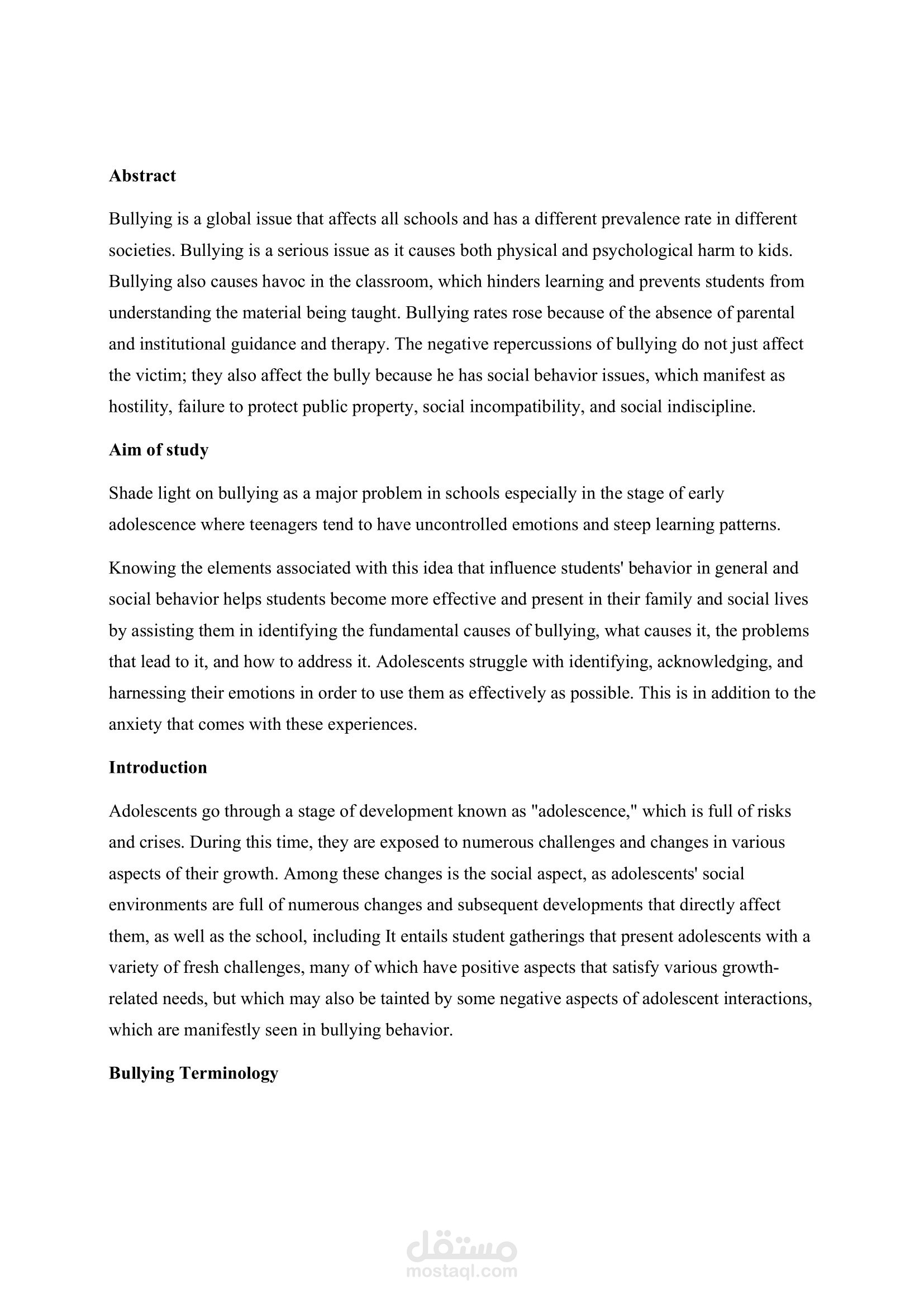 Abstract

Bullying is a global issue that affects all schools and has a different prevalence rate in different societies. Bullying is a serious issue as it causes both physical and psychological harm to kids. Bullying also causes havoc in the classroom, which hinders learning and prevents students from understanding the material being taught. Bullying rates rose because of the absence of parental and institutional guidance and therapy. The negative repercussions of bullying do not just affect the victim; they also affect the bully because he has social behavior issues, which manifest as hostility, failure to protect public property, social incompatibility, and social indiscipline.

Aim of study

Shade light on bullying as a major problem in schools especially in the stage of early adolescence where teenagers tend to have uncontrolled emotions and steep learning patterns.

Knowing the elements associated with this idea that influence students' behavior in general and social behavior helps students become more effective and present in their family and social lives by assisting them in identifying the fundamental causes of bullying, what causes it, the problems that lead to it, and how to address it. Adolescents struggle with identifying, acknowledging, and harnessing their emotions in order to use them as effectively as possible. This is in addition to the anxiety that comes with these experiences.

Introduction

Adolescents go through a stage of development known as "adolescence," which is full of risks and crises. During this time, they are exposed to numerous challenges and changes in various aspects of their growth. Among these changes is the social aspect, as adolescents' social environments are full of numerous changes and subsequent developments that directly affect them, as well as the school, including It entails student gatherings that present adolescents with a variety of fresh challenges, many of which have positive aspects that satisfy various growth-related needs, but which may also be tainted by some negative aspects of adolescent interactions, which are manifestly seen in bullying behavior.

Bullying Terminology

مستقل
mostaql.com